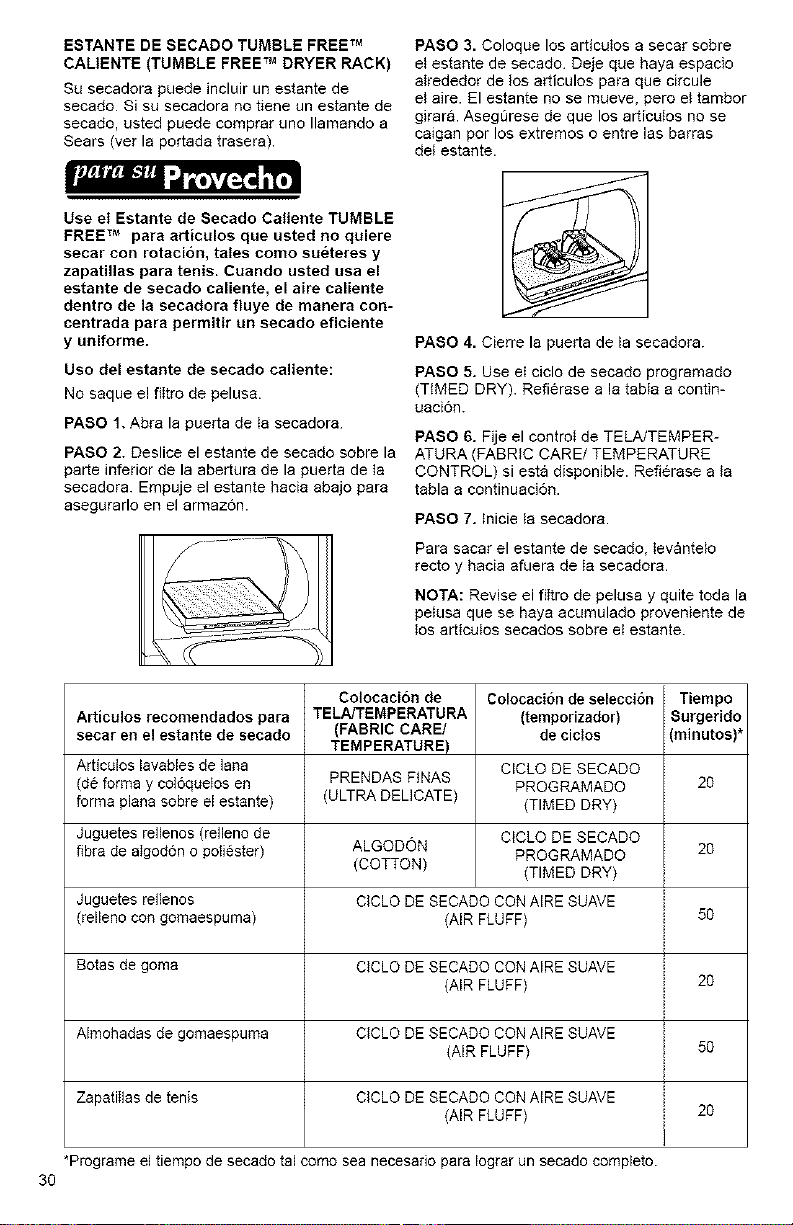 ESTANTE DE SECADO TUMBLE FREE™ CALIENTE (TUMBLE FREE™ DRYER RACK)

Su secadora puede incluir un estante de secado. Si su secadora no tiene un estante de secado, usted puede comprar uno llamando a Sears (ver la portada trasera).

para su Provecho

Use el Estante de Secado Caliente TUMBLE FREE™ para artículos que usted no quiere secar con rotación, tales como suéteres y zapatillas para tenis. Cuando usted usa el estante de secado caliente, el aire caliente dentro de la secadora fluye de manera concentrada para permitir un secado eficiente y uniforme.

Uso del estante de secado caliente:

No saque el filtro de pelusa.

PASO 1. Abra la puerta de la secadora.

PASO 2. Deslice el estante de secado sobre la parte inferior de la abertura de la puerta de la secadora. Empuje el estante hacia abajo para asegurarlo en el armazón.

PASO 3. Coloque los artículos a secar sobre el estante de secado. Deje que haya espacio alrededor de los artículos para que circule el aire. El estante no se mueve, pero el tambor girará. Asegúrese de que los artículos no se caigan por los extremos o entre las barras del estante.

PASO 4. Cierre la puerta de la secadora.

PASO 5. Use el ciclo de secado programado (TIMED DRY). Refiérase a la tabla a continuación.

PASO 6. Fije el control de TELA/TEMPERATURA (FABRIC CARE/ TEMPERATURE CONTROL) si está disponible. Refiérase a la tabla a continuación.

PASO 7. Inicie la secadora.

Para sacar el estante de secado, levántelo recto y hacia afuera de la secadora.

NOTA: Revise el filtro de pelusa y quite toda la pelusa que se haya acumulado proveniente de los artículos secados sobre el estante.

| Artículos recomendados para secar en el estante de secado | Colocación de TELA/TEMPERATURA (FABRIC CARE/ TEMPERATURE) | Colocación de selección (temporizador) de ciclos | Tiempo Surgerido (minutos)* |
|---|---|---|---|
| Artículos lavables de lana (dé forma y colóquelos en forma plana sobre el estante) | PRENDAS FINAS (ULTRA DELICATE) | CICLO DE SECADO PROGRAMADO (TIMED DRY) | 20 |
| Juguetes rellenos (relleno de fibra de algodón o poliéster) | ALGODÓN (COTTON) | CICLO DE SECADO PROGRAMADO (TIMED DRY) | 20 |
| Juguetes rellenos (relleno con gomaespuma) | CICLO DE SECADO CON AIRE SUAVE (AIR FLUFF) | | 50 |
| Botas de goma | CICLO DE SECADO CON AIRE SUAVE (AIR FLUFF) | | 20 |
| Almohadas de gomaespuma | CICLO DE SECADO CON AIRE SUAVE (AIR FLUFF) | | 50 |
| Zapatillas de tenis | CICLO DE SECADO CON AIRE SUAVE (AIR FLUFF) | | 20 |

*Programe el tiempo de secado tal como sea necesario para lograr un secado completo.

30